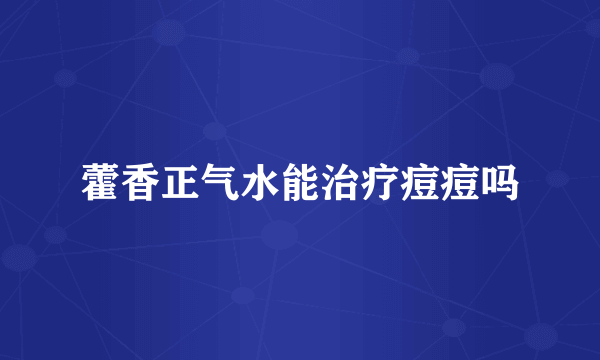 藿香正气水能治疗痘痘吗